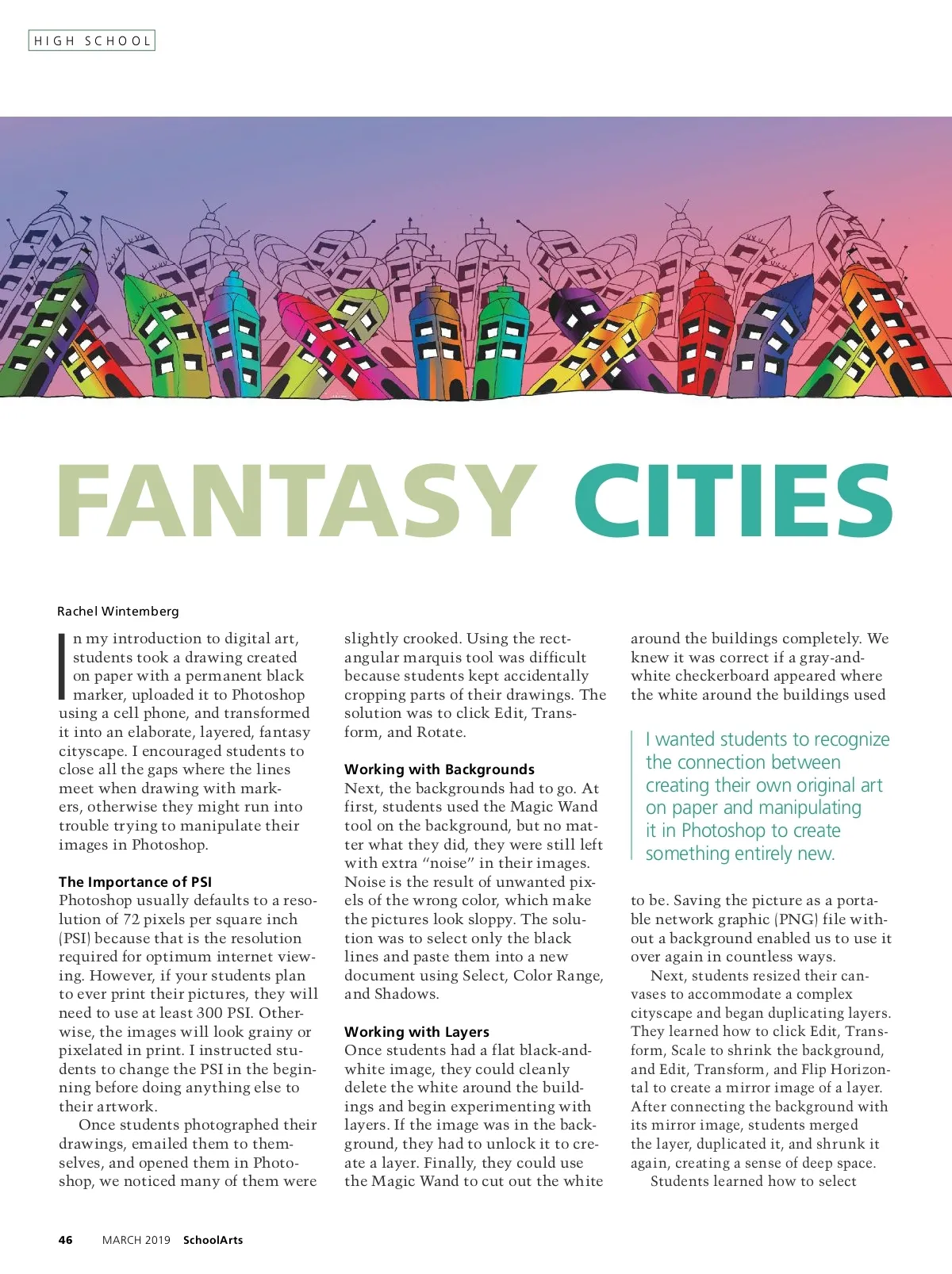 HIGH SCHOOL

FANTASY CITIES

Rachel Wintemberg

In my introduction to digital art, students took a drawing created on paper with a permanent black marker, uploaded it to Photoshop using a cell phone, and transformed it into an elaborate, layered, fantasy cityscape. I encouraged students to close all the gaps where the lines meet when drawing with markers, otherwise they might run into trouble trying to manipulate their images in Photoshop.

The Importance of PSI
Photoshop usually defaults to a resolution of 72 pixels per square inch (PSI) because that is the resolution required for optimum internet viewing. However, if your students plan to ever print their pictures, they will need to use at least 300 PSI. Otherwise, the images will look grainy or pixelated in print. I instructed students to change the PSI in the beginning before doing anything else to their artwork.

Once students photographed their drawings, emailed them to themselves, and opened them in Photoshop, we noticed many of them were slightly crooked. Using the rectangular marquis tool was difficult because students kept accidentally cropping parts of their drawings. The solution was to click Edit, Transform, and Rotate.

Working with Backgrounds
Next, the backgrounds had to go. At first, students used the Magic Wand tool on the background, but no matter what they did, they were still left with extra “noise” in their images. Noise is the result of unwanted pixels of the wrong color, which make the pictures look sloppy. The solution was to select only the black lines and paste them into a new document using Select, Color Range, and Shadows.

Working with Layers
Once students had a flat black-and-white image, they could cleanly delete the white around the buildings and begin experimenting with layers. If the image was in the background, they had to unlock it to create a layer. Finally, they could use the Magic Wand to cut out the white around the buildings completely. We knew it was correct if a gray-and-white checkerboard appeared where the white around the buildings used

I wanted students to recognize the connection between creating their own original art on paper and manipulating it in Photoshop to create something entirely new.

to be. Saving the picture as a portable network graphic (PNG) file without a background enabled us to use it over again in countless ways.

Next, students resized their canvases to accommodate a complex cityscape and began duplicating layers. They learned how to click Edit, Transform, Scale to shrink the background, and Edit, Transform, and Flip Horizontal to create a mirror image of a layer. After connecting the background with its mirror image, students merged the layer, duplicated it, and shrunk it again, creating a sense of deep space.

Students learned how to select

46 MARCH 2019 SchoolArts